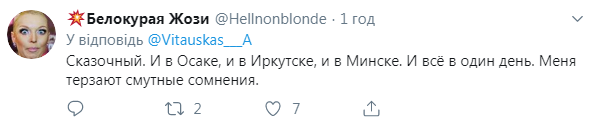 💥Белокурая Жози @Hellnonblonde · 1 год

У відповідь @Vitauskas___A

Сказочный. И в Осаке, и в Иркутске, и в Минске. И всё в один день. Меня терзают смутные сомнения.

2 7